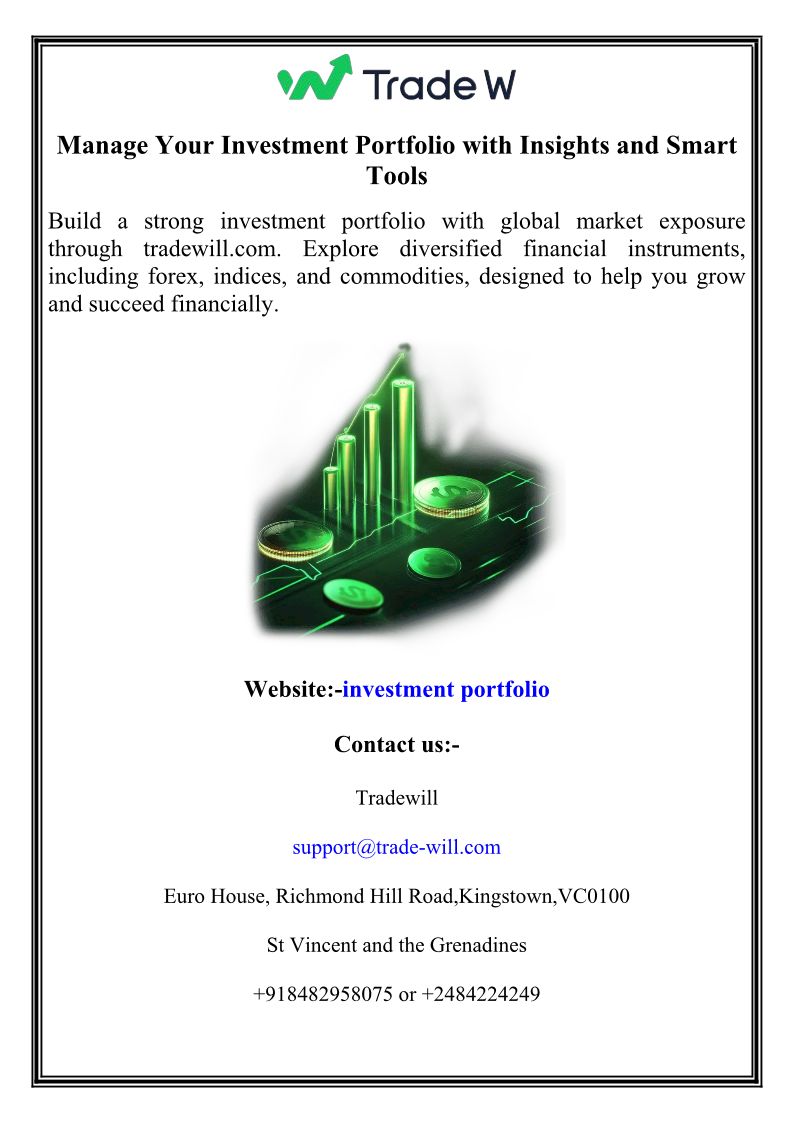 Trade W

Manage Your Investment Portfolio with Insights and Smart Tools

Build a strong investment portfolio with global market exposure through tradewill.com. Explore diversified financial instruments, including forex, indices, and commodities, designed to help you grow and succeed financially.

Website:-investment portfolio

Contact us:-

Tradewill

support@trade-will.com

Euro House, Richmond Hill Road,Kingstown,VC0100

St Vincent and the Grenadines

+918482958075 or +2484224249